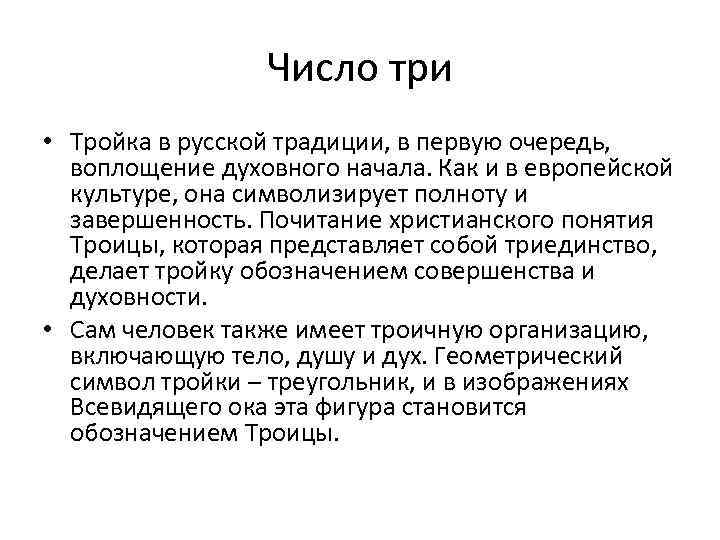 Число три

• Тройка в русской традиции, в первую очередь, воплощение духовного начала. Как и в европейской культуре, она символизирует полноту и завершенность. Почитание христианского понятия Троицы, которая представляет собой триединство, делает тройку обозначением совершенства и духовности.

• Сам человек также имеет троичную организацию, включающую тело, душу и дух. Геометрический символ тройки – треугольник, и в изображениях Всевидящего ока эта фигура становится обозначением Троицы.